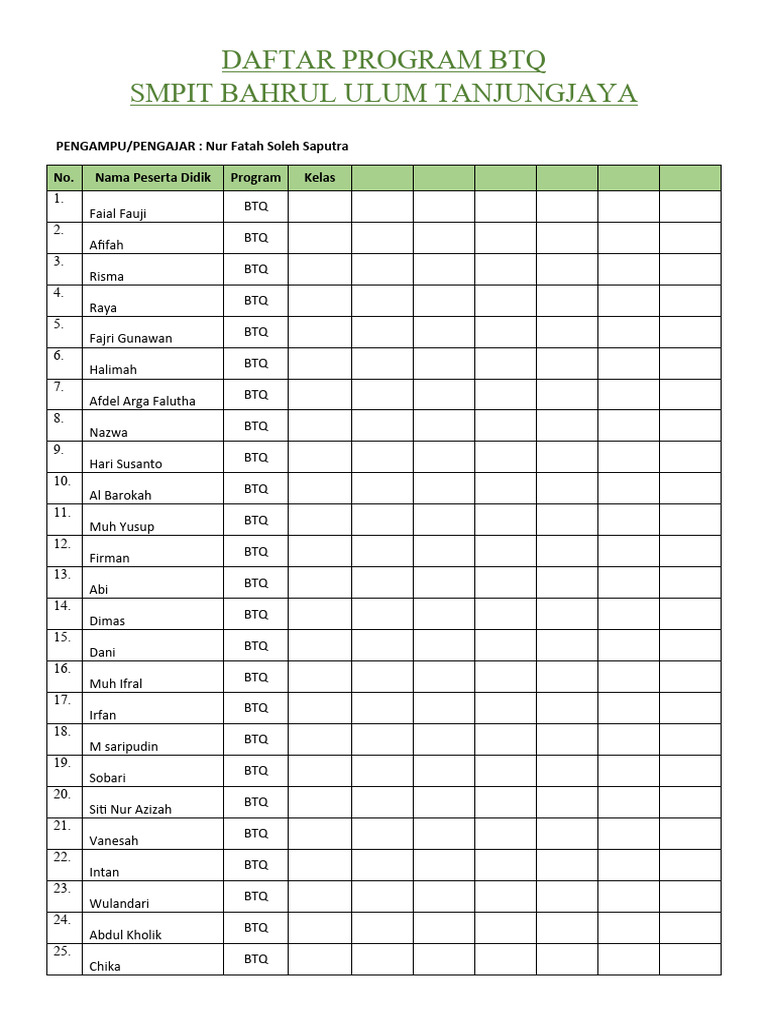 DAFTAR PROGRAM BTQ
SMPIT BAHRUL ULUM TANJUNGJAYA

PENGAMPU/PENGAJAR : Nur Fatah Soleh Saputra

| No. | Nama Peserta Didik | Program | Kelas | | | | | | |
|---|---|---|---|---|---|---|---|---|---|
| 1. | Faial Fauji | BTQ | | | | | | | |
| 2. | Afifah | BTQ | | | | | | | |
| 3. | Risma | BTQ | | | | | | | |
| 4. | Raya | BTQ | | | | | | | |
| 5. | Fajri Gunawan | BTQ | | | | | | | |
| 6. | Halimah | BTQ | | | | | | | |
| 7. | Afdel Arga Falutha | BTQ | | | | | | | |
| 8. | Nazwa | BTQ | | | | | | | |
| 9. | Hari Susanto | BTQ | | | | | | | |
| 10. | Al Barokah | BTQ | | | | | | | |
| 11. | Muh Yusup | BTQ | | | | | | | |
| 12. | Firman | BTQ | | | | | | | |
| 13. | Abi | BTQ | | | | | | | |
| 14. | Dimas | BTQ | | | | | | | |
| 15. | Dani | BTQ | | | | | | | |
| 16. | Muh Ifral | BTQ | | | | | | | |
| 17. | Irfan | BTQ | | | | | | | |
| 18. | M saripudin | BTQ | | | | | | | |
| 19. | Sobari | BTQ | | | | | | | |
| 20. | Siti Nur Azizah | BTQ | | | | | | | |
| 21. | Vanesah | BTQ | | | | | | | |
| 22. | Intan | BTQ | | | | | | | |
| 23. | Wulandari | BTQ | | | | | | | |
| 24. | Abdul Kholik | BTQ | | | | | | | |
| 25. | Chika | BTQ | | | | | | | |